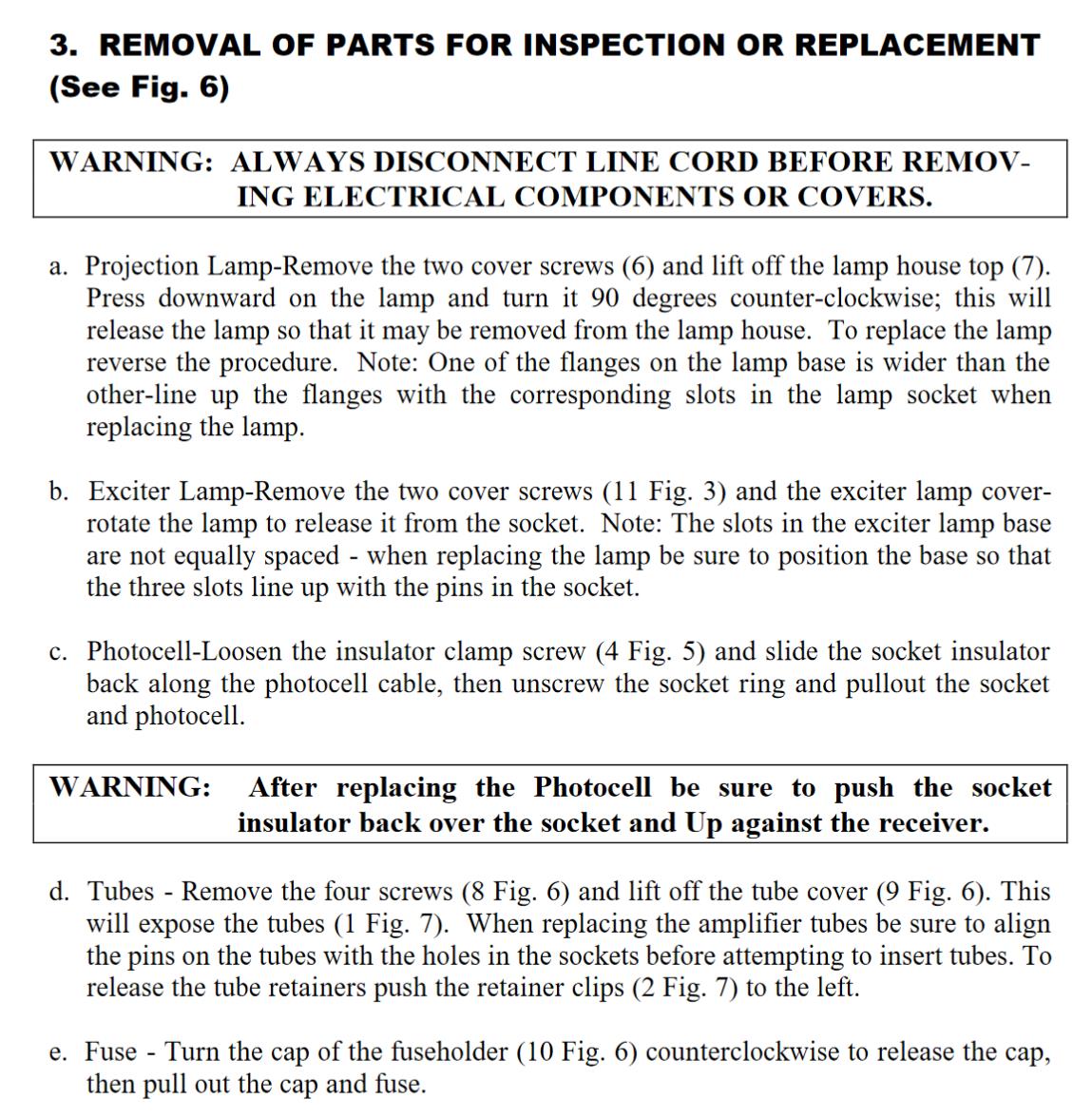 3. REMOVAL OF PARTS FOR INSPECTION OR REPLACEMENT (See Fig. 6)

WARNING: ALWAYS DISCONNECT LINE CORD BEFORE REMOVING ELECTRICAL COMPONENTS OR COVERS.

a. Projection Lamp-Remove the two cover screws (6) and lift off the lamp house top (7). Press downward on the lamp and turn it 90 degrees counter-clockwise; this will release the lamp so that it may be removed from the lamp house. To replace the lamp reverse the procedure. Note: One of the flanges on the lamp base is wider than the other-line up the flanges with the corresponding slots in the lamp socket when replacing the lamp.

b. Exciter Lamp-Remove the two cover screws (11 Fig. 3) and the exciter lamp cover-rotate the lamp to release it from the socket. Note: The slots in the exciter lamp base are not equally spaced - when replacing the lamp be sure to position the base so that the three slots line up with the pins in the socket.

c. Photocell-Loosen the insulator clamp screw (4 Fig. 5) and slide the socket insulator back along the photocell cable, then unscrew the socket ring and pullout the socket and photocell.

WARNING: After replacing the Photocell be sure to push the socket insulator back over the socket and Up against the receiver.

d. Tubes - Remove the four screws (8 Fig. 6) and lift off the tube cover (9 Fig. 6). This will expose the tubes (1 Fig. 7). When replacing the amplifier tubes be sure to align the pins on the tubes with the holes in the sockets before attempting to insert tubes. To release the tube retainers push the retainer clips (2 Fig. 7) to the left.

e. Fuse - Turn the cap of the fuseholder (10 Fig. 6) counterclockwise to release the cap, then pull out the cap and fuse.